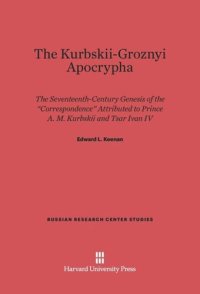 The Kurbskii-Groznyi Apocrypha

The Seventeenth-Century Genesis of the "Correspondence" Attributed to Prince A. M. Kurbskii and Tsar Ivan IV

Edward L. Keenan

RUSSIAN RESEARCH CENTER STUDIES

Harvard University Press